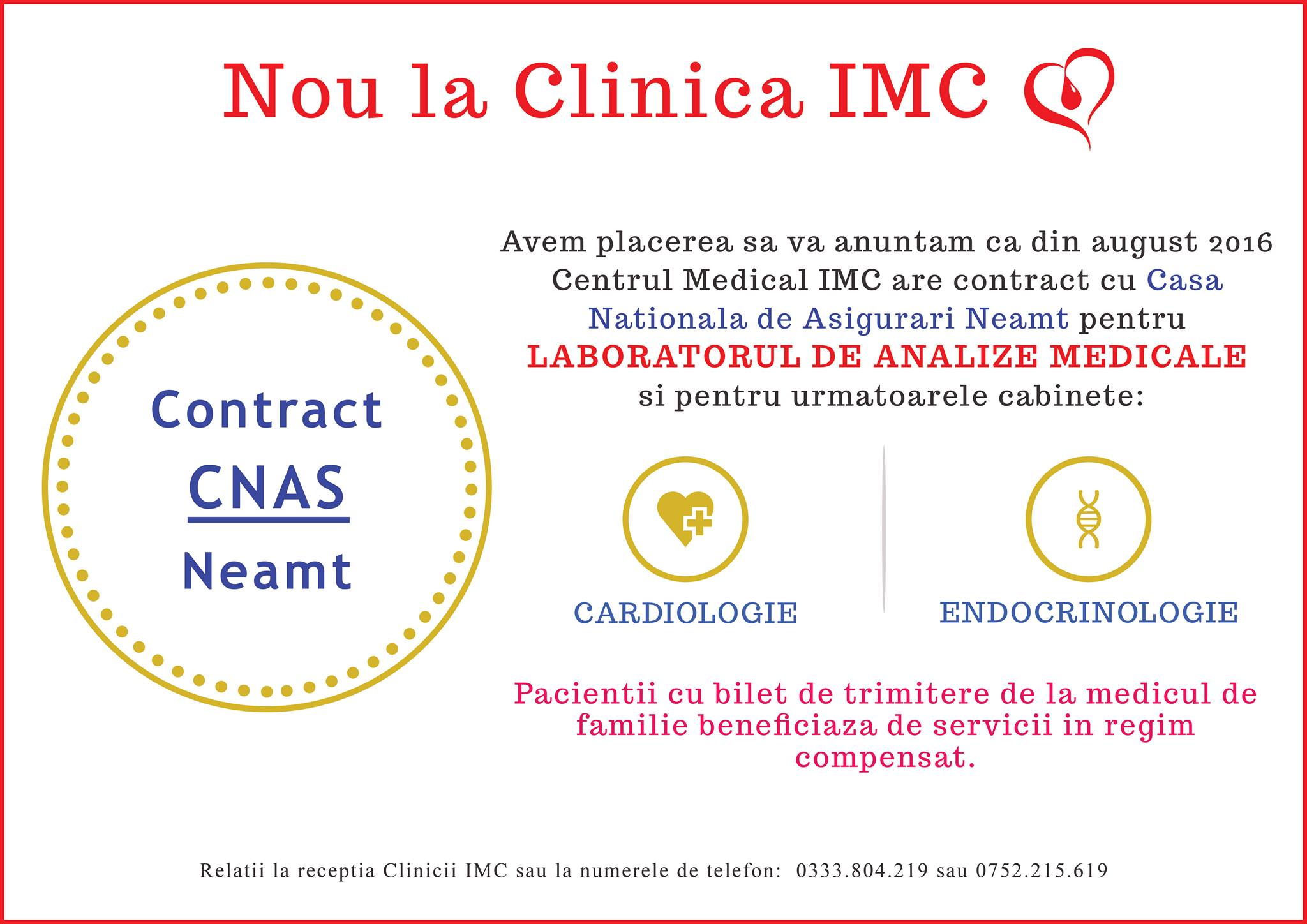 Nou la Clinica IMC

Contract
CNAS
Neamt

Avem placerea sa va anuntam ca din august 2016 Centrul Medical IMC are contract cu Casa Nationala de Asigurari Neamt pentru LABORATORUL DE ANALIZE MEDICALE si pentru urmatoarele cabinete:

CARDIOLOGIE

ENDOCRINOLOGIE

Pacientii cu bilet de trimitere de la medicul de familie beneficiaza de servicii in regim compensat.

Relatii la receptia Clinicii IMC sau la numerele de telefon: 0333.804.219 sau 0752.215.619